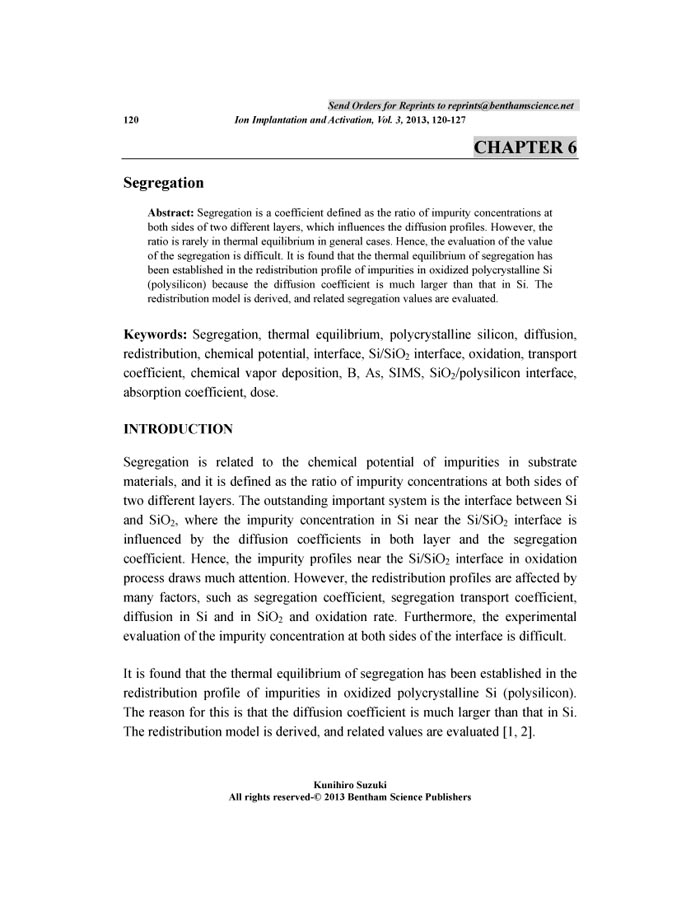 Send Orders for Reprints to reprints@benthamscience.net

120 Ion Implantation and Activation, Vol. 3, 2013, 120-127

CHAPTER 6

Segregation

Abstract: Segregation is a coefficient defined as the ratio of impurity concentrations at both sides of two different layers, which influences the diffusion profiles. However, the ratio is rarely in thermal equilibrium in general cases. Hence, the evaluation of the value of the segregation is difficult. It is found that the thermal equilibrium of segregation has been established in the redistribution profile of impurities in oxidized polycrystalline Si (polysilicon) because the diffusion coefficient is much larger than that in Si. The redistribution model is derived, and related segregation values are evaluated.

Keywords: Segregation, thermal equilibrium, polycrystalline silicon, diffusion, redistribution, chemical potential, interface, $Si/SiO_2$ interface, oxidation, transport coefficient, chemical vapor deposition, B, As, SIMS, $SiO_2$/polysilicon interface, absorption coefficient, dose.

INTRODUCTION

Segregation is related to the chemical potential of impurities in substrate materials, and it is defined as the ratio of impurity concentrations at both sides of two different layers. The outstanding important system is the interface between Si and $SiO_2$, where the impurity concentration in Si near the $Si/SiO_2$ interface is influenced by the diffusion coefficients in both layer and the segregation coefficient. Hence, the impurity profiles near the $Si/SiO_2$ interface in oxidation process draws much attention. However, the redistribution profiles are affected by many factors, such as segregation coefficient, segregation transport coefficient, diffusion in Si and in $SiO_2$ and oxidation rate. Furthermore, the experimental evaluation of the impurity concentration at both sides of the interface is difficult.

It is found that the thermal equilibrium of segregation has been established in the redistribution profile of impurities in oxidized polycrystalline Si (polysilicon). The reason for this is that the diffusion coefficient is much larger than that in Si. The redistribution model is derived, and related values are evaluated [1, 2].

Kunihiro Suzuki
All rights reserved-© 2013 Bentham Science Publishers